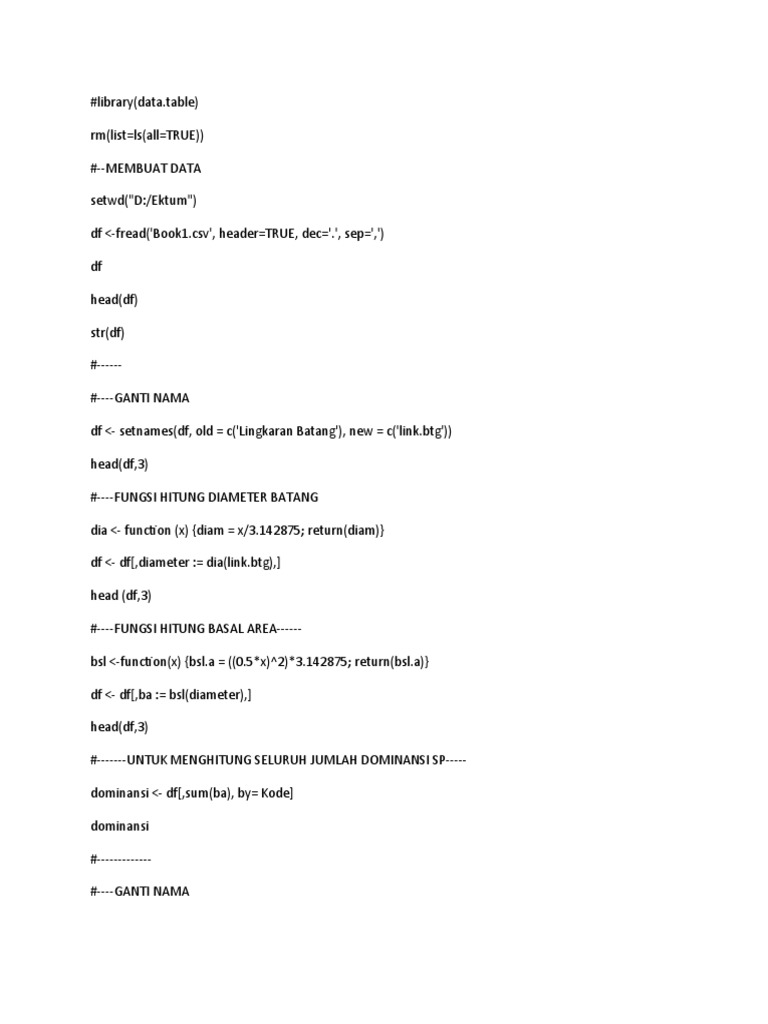 #library(data.table)

rm(list=ls(all=TRUE))

#--MEMBUAT DATA

setwd("D:/Ektum")

df <-fread('Book1.csv', header=TRUE, dec='.', sep=',')

df

head(df)

str(df)

#------

#----GANTI NAMA

df <- setnames(df, old = c('Lingkaran Batang'), new = c('link.btg'))

head(df,3)

#----FUNGSI HITUNG DIAMETER BATANG

dia <- function (x) {diam = x/3.142875; return(diam)}

df <- df[,diameter := dia(link.btg),]

head (df,3)

#----FUNGSI HITUNG BASAL AREA------

bsl <-function(x) {bsl.a = ((0.5*x)^2)*3.142875; return(bsl.a)}

df <- df[,ba := bsl(diameter),]

head(df,3)

#-------UNTUK MENGHITUNG SELURUH JUMLAH DOMINANSI SP-----

dominansi <- df[,sum(ba), by= Kode]

dominansi

#-------------

#----GANTI NAMA